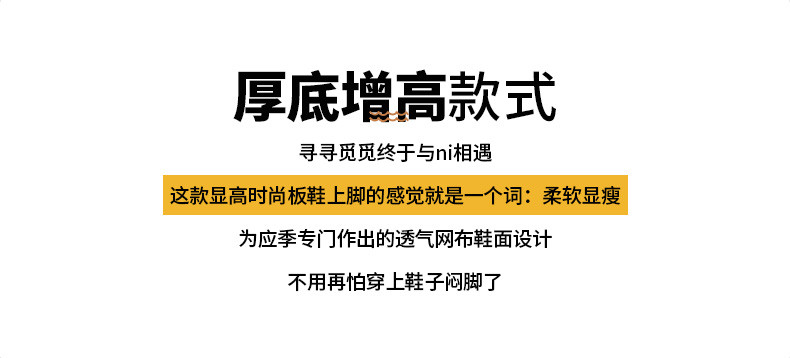 厚底增高款式

寻寻觅觅终于与ni相遇

这款显高时尚板鞋上脚的感觉就是一个词：柔软显瘦

为应季专门作出的透气网布鞋面设计

不用再怕穿上鞋子闷脚了